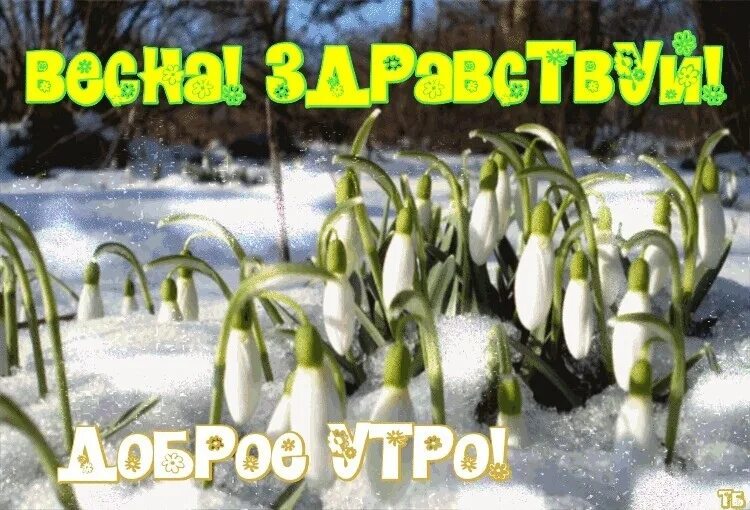 Весна! Здравствуй!

Доброе утро!

ТБ